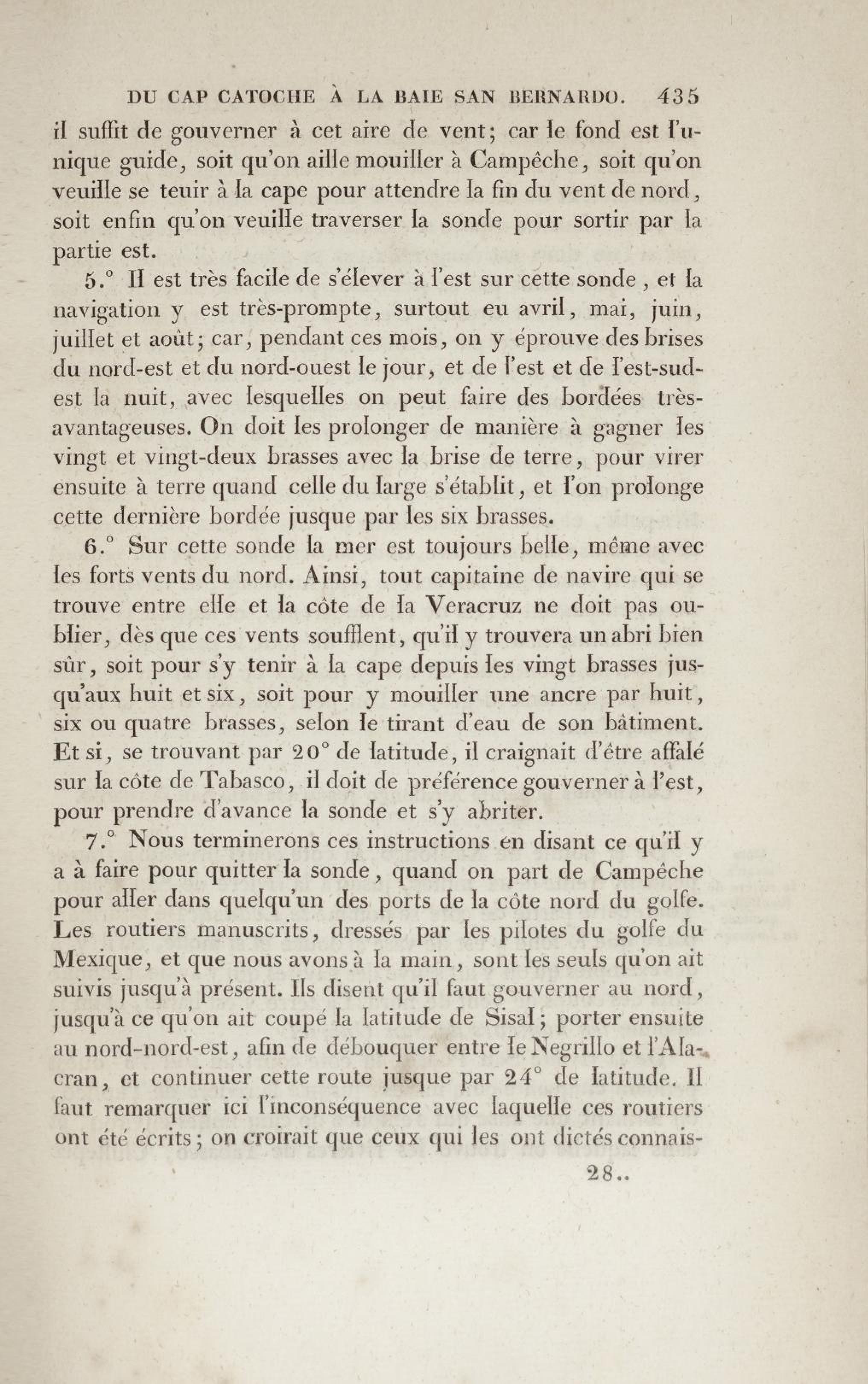 DU CAP CATOCHE À LA BAIE SAN BERNARDO. 435

il suffit de gouverner à cet aire de vent; car le fond est l'unique guide, soit qu'on aille mouiller à Campêche, soit qu'on veuille se teuir à la cape pour attendre la fin du vent de nord, soit enfin qu'on veuille traverser la sonde pour sortir par la partie est.

5.° Il est très facile de s'élever à l'est sur cette sonde, et la navigation y est très-prompte, surtout eu avril, mai, juin, juillet et août; car, pendant ces mois, on y éprouve des brises du nord-est et du nord-ouest le jour, et de l'est et de l'est-sud-est la nuit, avec lesquelles on peut faire des bordées très-avantageuses. On doit les prolonger de manière à gagner les vingt et vingt-deux brasses avec la brise de terre, pour virer ensuite à terre quand celle du large s'établit, et l'on prolonge cette dernière bordée jusque par les six brasses.

6.° Sur cette sonde la mer est toujours belle, même avec les forts vents du nord. Ainsi, tout capitaine de navire qui se trouve entre elle et la côte de la Veracruz ne doit pas oublier, dès que ces vents soufflent, qu'il y trouvera un abri bien sûr, soit pour s'y tenir à la cape depuis les vingt brasses jusqu'aux huit et six, soit pour y mouiller une ancre par huit, six ou quatre brasses, selon le tirant d'eau de son bâtiment. Et si, se trouvant par 20° de latitude, il craignait d'être affalé sur la côte de Tabasco, il doit de préférence gouverner à l'est, pour prendre d'avance la sonde et s'y abriter.

7.° Nous terminerons ces instructions en disant ce qu'il y a à faire pour quitter la sonde, quand on part de Campêche pour aller dans quelqu'un des ports de la côte nord du golfe. Les routiers manuscrits, dressés par les pilotes du golfe du Mexique, et que nous avons à la main, sont les seuls qu'on ait suivis jusqu'à présent. Ils disent qu'il faut gouverner au nord, jusqu'à ce qu'on ait coupé la latitude de Sisal; porter ensuite au nord-nord-est, afin de débouquer entre le Negrillo et l'Alacran, et continuer cette route jusque par 24° de latitude. Il faut remarquer ici l'inconséquence avec laquelle ces routiers ont été écrits; on croirait que ceux qui les ont dictés connais-

28..